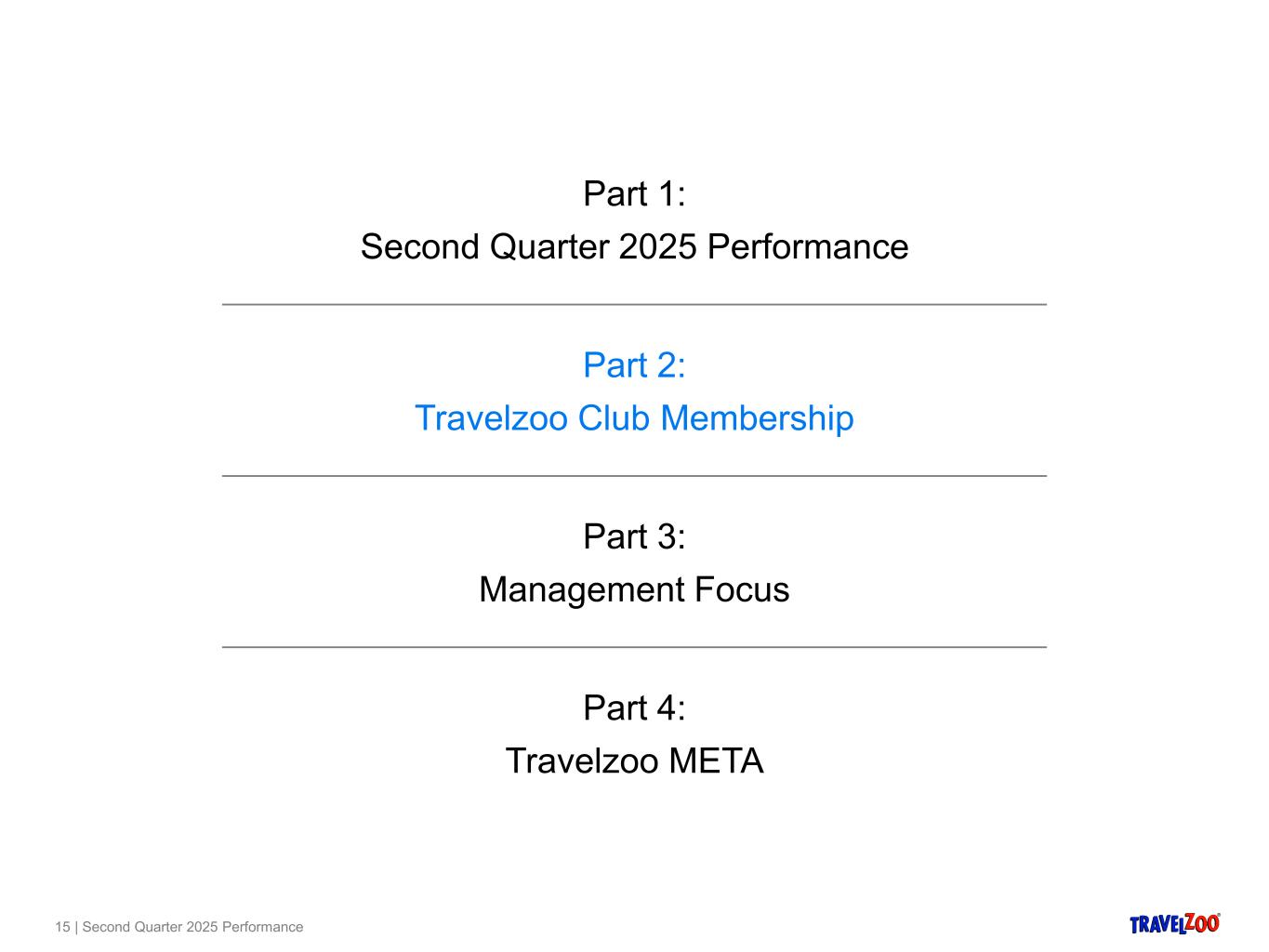 Part 1:
Second Quarter 2025 Performance

Part 2:
Travelzoo Club Membership

Part 3:
Management Focus

Part 4:
Travelzoo META

15 | Second Quarter 2025 Performance

TRAVELZOO®